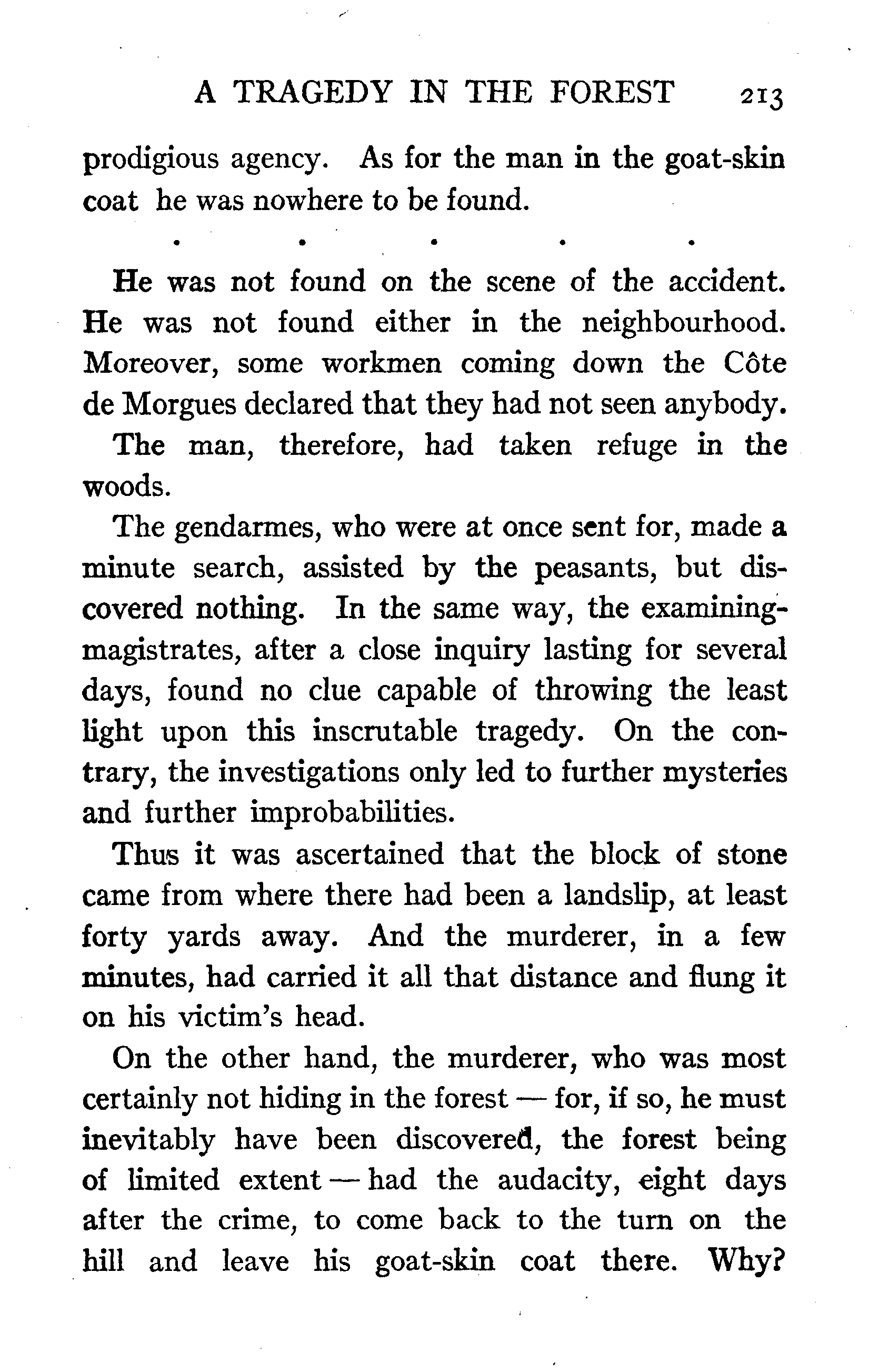 A TRAGEDY IN THE FOREST 213

prodigious agency. As for the man in the goat-skin coat he was nowhere to be found.

. . . . .

He was not found on the scene of the accident. He was not found either in the neighbourhood. Moreover, some workmen coming down the Côte de Morgues declared that they had not seen anybody.

The man, therefore, had taken refuge in the woods.

The gendarmes, who were at once sent for, made a minute search, assisted by the peasants, but discovered nothing. In the same way, the examining-magistrates, after a close inquiry lasting for several days, found no clue capable of throwing the least light upon this inscrutable tragedy. On the contrary, the investigations only led to further mysteries and further improbabilities.

Thus it was ascertained that the block of stone came from where there had been a landslip, at least forty yards away. And the murderer, in a few minutes, had carried it all that distance and flung it on his victim's head.

On the other hand, the murderer, who was most certainly not hiding in the forest — for, if so, he must inevitably have been discovered, the forest being of limited extent — had the audacity, eight days after the crime, to come back to the turn on the hill and leave his goat-skin coat there. Why?